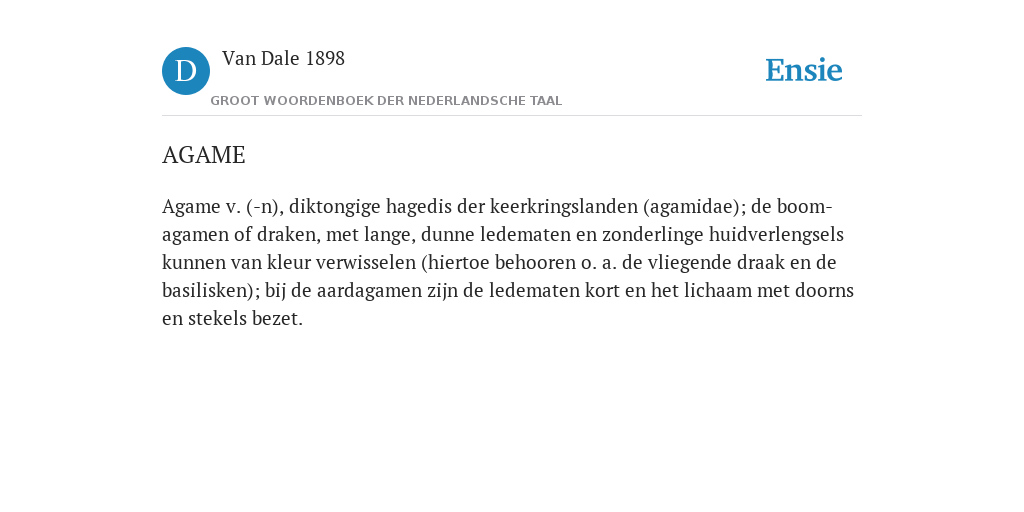 D

Van Dale 1898

GROOT WOORDENBOEK DER NEDERLANDSCHE TAAL

Ensie

AGAME

Agame v. (-n), diktongige hagedis der keerkringslanden (agamidae); de boomagamen of draken, met lange, dunne ledematen en zonderlinge huidverlengsels kunnen van kleur verwisselen (hiertoe behooren o. a. de vliegende draak en de basilisken); bij de aardagamen zijn de ledematen kort en het lichaam met doorns en stekels bezet.